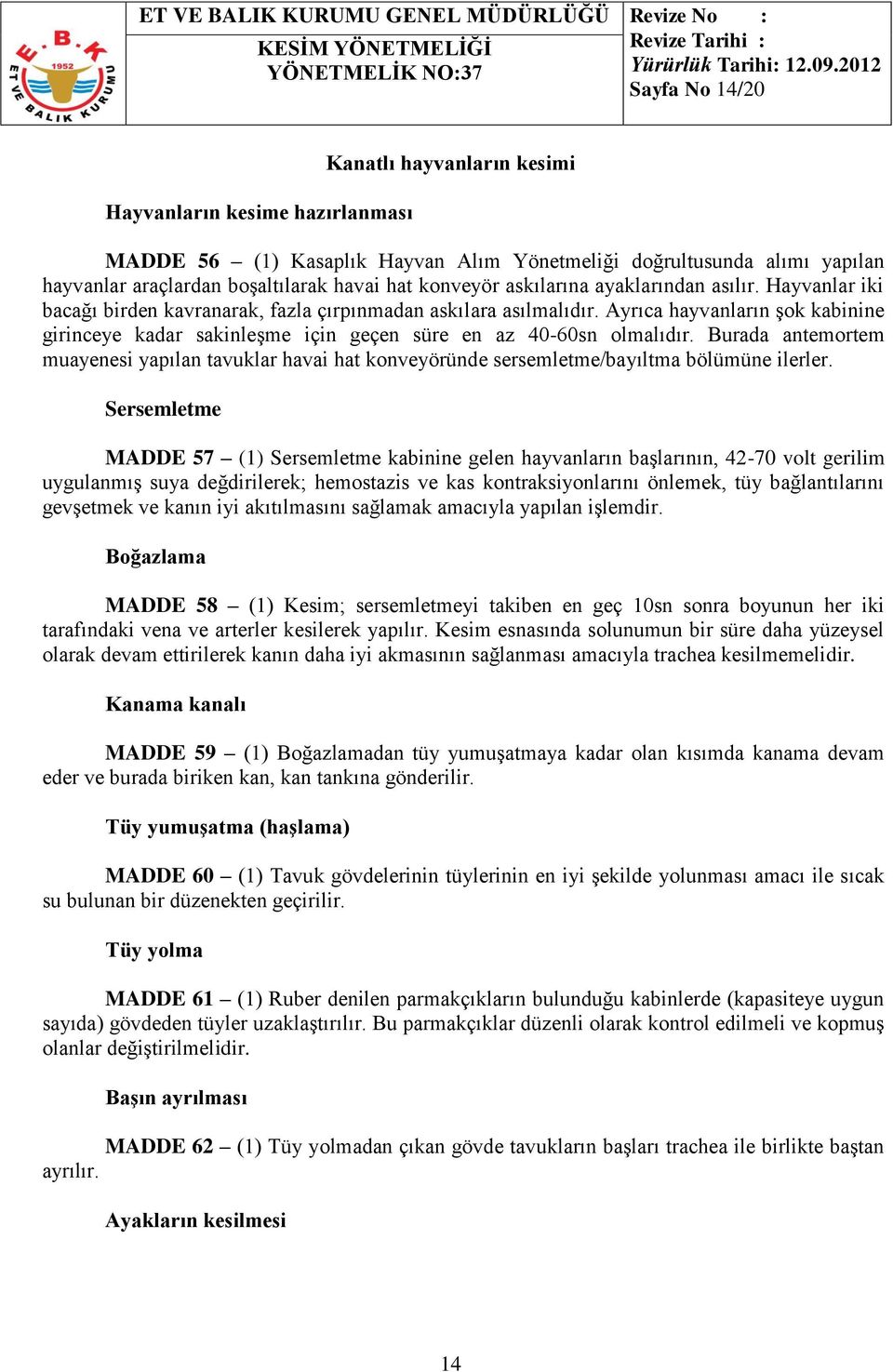 E.B.K 1952 ET VE BALIK KURUMU

ET VE BALIK KURUMU GENEL MÜDÜRLÜĞÜ
KESİM YÖNETMELİĞİ
YÖNETMELİK NO:37

Revize No :
Revize Tarihi :
Yürürlük Tarihi: 12.09.2012
Sayfa No 14/20

Kanatlı hayvanların kesimi

Hayvanların kesime hazırlanması

MADDE 56 – (1) Kasaplık Hayvan Alım Yönetmeliği doğrultusunda alımı yapılan hayvanlar araçlardan boşaltılarak havai hat konveyör askılarına ayaklarından asılır. Hayvanlar iki bacağı birden kavranarak, fazla çırpınmadan askılara asılmalıdır. Ayrıca hayvanların şok kabinine girinceye kadar sakinleşme için geçen süre en az 40-60sn olmalıdır. Burada antemortem muayenesi yapılan tavuklar havai hat konveyöründe sersemletme/bayıltma bölümüne ilerler.

Sersemletme

MADDE 57 – (1) Sersemletme kabinine gelen hayvanların başlarının, 42-70 volt gerilim uygulanmış suya değdirilerek; hemostazis ve kas kontraksiyonlarını önlemek, tüy bağlantılarını gevşetmek ve kanın iyi akıtılmasını sağlamak amacıyla yapılan işlemdir.

Boğazlama

MADDE 58 – (1) Kesim; sersemletmeyi takiben en geç 10sn sonra boyunun her iki tarafındaki vena ve arterler kesilerek yapılır. Kesim esnasında solunumun bir süre daha yüzeysel olarak devam ettirilerek kanın daha iyi akmasının sağlanması amacıyla trachea kesilmemelidir.

Kanama kanalı

MADDE 59 – (1) Boğazlamadan tüy yumuşatmaya kadar olan kısımda kanama devam eder ve burada biriken kan, kan tankına gönderilir.

Tüy yumuşatma (haşlama)

MADDE 60 – (1) Tavuk gövdelerinin tüylerinin en iyi şekilde yolunması amacı ile sıcak su bulunan bir düzenekten geçirilir.

Tüy yolma

MADDE 61 – (1) Ruber denilen parmakçıkların bulunduğu kabinlerde (kapasiteye uygun sayıda) gövdeden tüyler uzaklaştırılır. Bu parmakçıklar düzenli olarak kontrol edilmeli ve kopmuş olanlar değiştirilmelidir.

Başın ayrılması

MADDE 62 – (1) Tüy yolmadan çıkan gövde tavukların başları trachea ile birlikte baştan ayrılır.

Ayakların kesilmesi

14